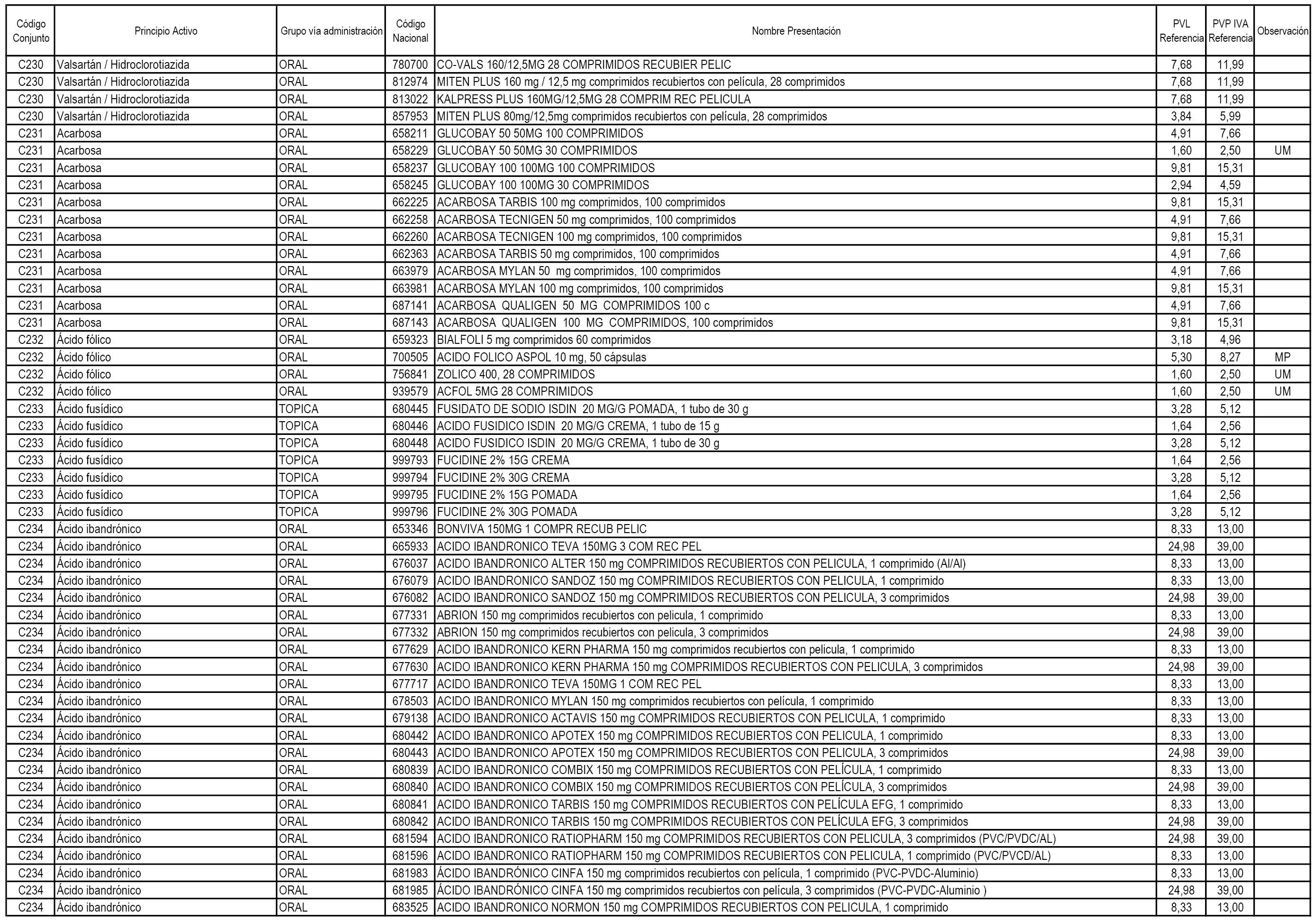 | Código Conjunto | Principio Activo | Grupo vía administración | Código Nacional | Nombre Presentación | PVL Referencia | PVP IVA Referencia | Observación |
|---|---|---|---|---|---|---|---|
| C230 | Valsartán / Hidroclorotiazida | ORAL | 780700 | CO-VALS 160/12,5MG 28 COMPRIMIDOS RECUBIER PELIC | 7,68 | 11,99 | |
| C230 | Valsartán / Hidroclorotiazida | ORAL | 812974 | MITEN PLUS 160 mg / 12,5 mg comprimidos recubiertos con película, 28 comprimidos | 7,68 | 11,99 | |
| C230 | Valsartán / Hidroclorotiazida | ORAL | 813022 | KALPRESS PLUS 160MG/12,5MG 28 COMPRIM REC PELICULA | 7,68 | 11,99 | |
| C230 | Valsartán / Hidroclorotiazida | ORAL | 857953 | MITEN PLUS 80mg/12,5mg comprimidos recubiertos con película, 28 comprimidos | 3,84 | 5,99 | |
| C231 | Acarbosa | ORAL | 658211 | GLUCOBAY 50 50MG 100 COMPRIMIDOS | 4,91 | 7,66 | |
| C231 | Acarbosa | ORAL | 658229 | GLUCOBAY 50 50MG 30 COMPRIMIDOS | 1,60 | 2,50 | UM |
| C231 | Acarbosa | ORAL | 658237 | GLUCOBAY 100 100MG 100 COMPRIMIDOS | 9,81 | 15,31 | |
| C231 | Acarbosa | ORAL | 658245 | GLUCOBAY 100 100MG 30 COMPRIMIDOS | 2,94 | 4,59 | |
| C231 | Acarbosa | ORAL | 662225 | ACARBOSA TARBIS 100 mg comprimidos, 100 comprimidos | 9,81 | 15,31 | |
| C231 | Acarbosa | ORAL | 662258 | ACARBOSA TECNIGEN 50 mg comprimidos, 100 comprimidos | 4,91 | 7,66 | |
| C231 | Acarbosa | ORAL | 662260 | ACARBOSA TECNIGEN 100 mg comprimidos, 100 comprimidos | 9,81 | 15,31 | |
| C231 | Acarbosa | ORAL | 662363 | ACARBOSA TARBIS 50 mg comprimidos, 100 comprimidos | 4,91 | 7,66 | |
| C231 | Acarbosa | ORAL | 663979 | ACARBOSA MYLAN 50 mg comprimidos, 100 comprimidos | 4,91 | 7,66 | |
| C231 | Acarbosa | ORAL | 663981 | ACARBOSA MYLAN 100 mg comprimidos, 100 comprimidos | 9,81 | 15,31 | |
| C231 | Acarbosa | ORAL | 687141 | ACARBOSA QUALIGEN 50 MG COMPRIMIDOS 100 c | 4,91 | 7,66 | |
| C231 | Acarbosa | ORAL | 687143 | ACARBOSA QUALIGEN 100 MG COMPRIMIDOS, 100 comprimidos | 9,81 | 15,31 | |
| C232 | Ácido fólico | ORAL | 659323 | BIALFOLI 5 mg comprimidos 60 comprimidos | 3,18 | 4,96 | |
| C232 | Ácido fólico | ORAL | 700505 | ACIDO FOLICO ASPOL 10 mg, 50 cápsulas | 5,30 | 8,27 | MP |
| C232 | Ácido fólico | ORAL | 756841 | ZOLICO 400, 28 COMPRIMIDOS | 1,60 | 2,50 | UM |
| C232 | Ácido fólico | ORAL | 939579 | ACFOL 5MG 28 COMPRIMIDOS | 1,60 | 2,50 | UM |
| C233 | Ácido fusídico | TOPICA | 680445 | FUSIDATO DE SODIO ISDIN 20 MG/G POMADA, 1 tubo de 30 g | 3,28 | 5,12 | |
| C233 | Ácido fusídico | TOPICA | 680446 | ACIDO FUSIDICO ISDIN 20 MG/G CREMA, 1 tubo de 15 g | 1,64 | 2,56 | |
| C233 | Ácido fusídico | TOPICA | 680448 | ACIDO FUSIDICO ISDIN 20 MG/G CREMA, 1 tubo de 30 g | 3,28 | 5,12 | |
| C233 | Ácido fusídico | TOPICA | 999793 | FUCIDINE 2% 15G CREMA | 1,64 | 2,56 | |
| C233 | Ácido fusídico | TOPICA | 999794 | FUCIDINE 2% 30G CREMA | 3,28 | 5,12 | |
| C233 | Ácido fusídico | TOPICA | 999795 | FUCIDINE 2% 15G POMADA | 1,64 | 2,56 | |
| C233 | Ácido fusídico | TOPICA | 999796 | FUCIDINE 2% 30G POMADA | 3,28 | 5,12 | |
| C234 | Ácido ibandrónico | ORAL | 653346 | BONVIVA 150MG 1 COMPR RECUB PELIC | 8,33 | 13,00 | |
| C234 | Ácido ibandrónico | ORAL | 665933 | ACIDO IBANDRONICO TEVA 150MG 3 COM REC PEL | 24,98 | 39,00 | |
| C234 | Ácido ibandrónico | ORAL | 676037 | ACIDO IBANDRONICO ALTER 150 mg COMPRIMIDOS RECUBIERTOS CON PELICULA, 1 comprimido (Al/Al) | 8,33 | 13,00 | |
| C234 | Ácido ibandrónico | ORAL | 676079 | ACIDO IBANDRONICO SANDOZ 150 mg COMPRIMIDOS RECUBIERTOS CON PELICULA, 1 comprimido | 8,33 | 13,00 | |
| C234 | Ácido ibandrónico | ORAL | 676082 | ACIDO IBANDRONICO SANDOZ 150 mg COMPRIMIDOS RECUBIERTOS CON PELICULA, 3 comprimidos | 24,98 | 39,00 | |
| C234 | Ácido ibandrónico | ORAL | 677331 | ABRION 150 mg comprimidos recubiertos con pelicula, 1 comprimido | 8,33 | 13,00 | |
| C234 | Ácido ibandrónico | ORAL | 677332 | ABRION 150 mg comprimidos recubiertos con pelicula, 3 comprimidos | 24,98 | 39,00 | |
| C234 | Ácido ibandrónico | ORAL | 677629 | ACIDO IBANDRONICO KERN PHARMA 150 mg comprimidos recubiertos con pelicula, 1 comprimido | 8,33 | 13,00 | |
| C234 | Ácido ibandrónico | ORAL | 677630 | ACIDO IBANDRONICO KERN PHARMA 150 mg COMPRIMIDOS RECUBIERTOS CON PELICULA, 3 comprimidos | 24,98 | 39,00 | |
| C234 | Ácido ibandrónico | ORAL | 677717 | ACIDO IBANDRONICO TEVA 150MG 1 COM REC PEL | 8,33 | 13,00 | |
| C234 | Ácido ibandrónico | ORAL | 678503 | ACIDO IBANDRONICO MYLAN 150 mg comprimidos recubiertos con película, 1 comprimido | 8,33 | 13,00 | |
| C234 | Ácido ibandrónico | ORAL | 679138 | ACIDO IBANDRONICO ACTAVIS 150 mg COMPRIMIDOS RECUBIERTOS CON PELICULA, 1 comprimido | 8,33 | 13,00 | |
| C234 | Ácido ibandrónico | ORAL | 680442 | ACIDO IBANDRONICO APOTEX 150 mg COMPRIMIDOS RECUBIERTOS CON PELICULA, 1 comprimido | 8,33 | 13,00 | |
| C234 | Ácido ibandrónico | ORAL | 680443 | ACIDO IBANDRONICO APOTEX 150 mg COMPRIMIDOS RECUBIERTOS CON PELICULA, 3 comprimidos | 24,98 | 39,00 | |
| C234 | Ácido ibandrónico | ORAL | 680839 | ACIDO IBANDRONICO COMBIX 150 mg COMPRIMIDOS RECUBIERTOS CON PELÍCULA, 1 comprimido | 8,33 | 13,00 | |
| C234 | Ácido ibandrónico | ORAL | 680840 | ACIDO IBANDRONICO COMBIX 150 mg COMPRIMIDOS RECUBIERTOS CON PELÍCULA, 3 comprimidos | 24,98 | 39,00 | |
| C234 | Ácido ibandrónico | ORAL | 680841 | ACIDO IBANDRONICO TARBIS 150 mg COMPRIMIDOS RECUBIERTOS CON PELÍCULA EFG, 1 comprimido | 8,33 | 13,00 | |
| C234 | Ácido ibandrónico | ORAL | 680842 | ACIDO IBANDRONICO TARBIS 150 mg COMPRIMIDOS RECUBIERTOS CON PELÍCULA EFG, 3 comprimidos | 24,98 | 39,00 | |
| C234 | Ácido ibandrónico | ORAL | 681594 | ACIDO IBANDRONICO RATIOPHARM 150 mg COMPRIMIDOS RECUBIERTOS CON PELICULA, 3 comprimidos (PVC/PVDC/AL) | 24,98 | 39,00 | |
| C234 | Ácido ibandrónico | ORAL | 681596 | ACIDO IBANDRONICO RATIOPHARM 150 mg COMPRIMIDOS RECUBIERTOS CON PELICULA, 1 comprimido (PVC/PVCD/AL) | 8,33 | 13,00 | |
| C234 | Ácido ibandrónico | ORAL | 681983 | ÁCIDO IBANDRÓNICO CINFA 150 mg comprimidos recubiertos con película, 1 comprimido (PVC-PVDC-Aluminio) | 8,33 | 13,00 | |
| C234 | Ácido ibandrónico | ORAL | 681985 | ÁCIDO IBANDRÓNICO CINFA 150 mg comprimidos recubiertos con película, 3 comprimidos (PVC-PVDC-Aluminio ) | 24,98 | 39,00 | |
| C234 | Ácido ibandrónico | ORAL | 683525 | ACIDO IBANDRONICO NORMON 150 mg COMPRIMIDOS RECUBIERTOS CON PELICULA, 1 comprimido | 8,33 | 13,00 | |